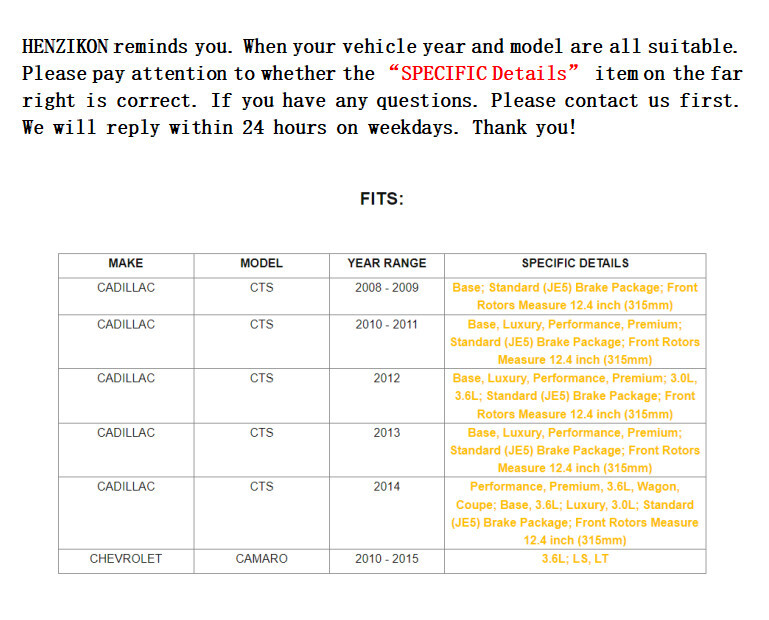 HENZIKON reminds you. When your vehicle year and model are all suitable. Please pay attention to whether the “SPECIFIC Details” item on the far right is correct. If you have any questions. Please contact us first. We will reply within 24 hours on weekdays. Thank you!

FITS:

| MAKE | MODEL | YEAR RANGE | SPECIFIC DETAILS |
|---|---|---|---|
| CADILLAC | CTS | 2008 - 2009 | Base; Standard (JE5) Brake Package; Front Rotors Measure 12.4 inch (315mm) |
| CADILLAC | CTS | 2010 - 2011 | Base, Luxury, Performance, Premium; Standard (JE5) Brake Package; Front Rotors Measure 12.4 inch (315mm) |
| CADILLAC | CTS | 2012 | Base, Luxury, Performance, Premium; 3.0L, 3.6L; Standard (JE5) Brake Package; Front Rotors Measure 12.4 inch (315mm) |
| CADILLAC | CTS | 2013 | Base, Luxury, Performance, Premium; Standard (JE5) Brake Package; Front Rotors Measure 12.4 inch (315mm) |
| CADILLAC | CTS | 2014 | Performance, Premium, 3.6L, Wagon, Coupe; Base, 3.6L; Luxury, 3.0L; Standard (JE5) Brake Package; Front Rotors Measure 12.4 inch (315mm) |
| CHEVROLET | CAMARO | 2010 - 2015 | 3.6L; LS, LT |